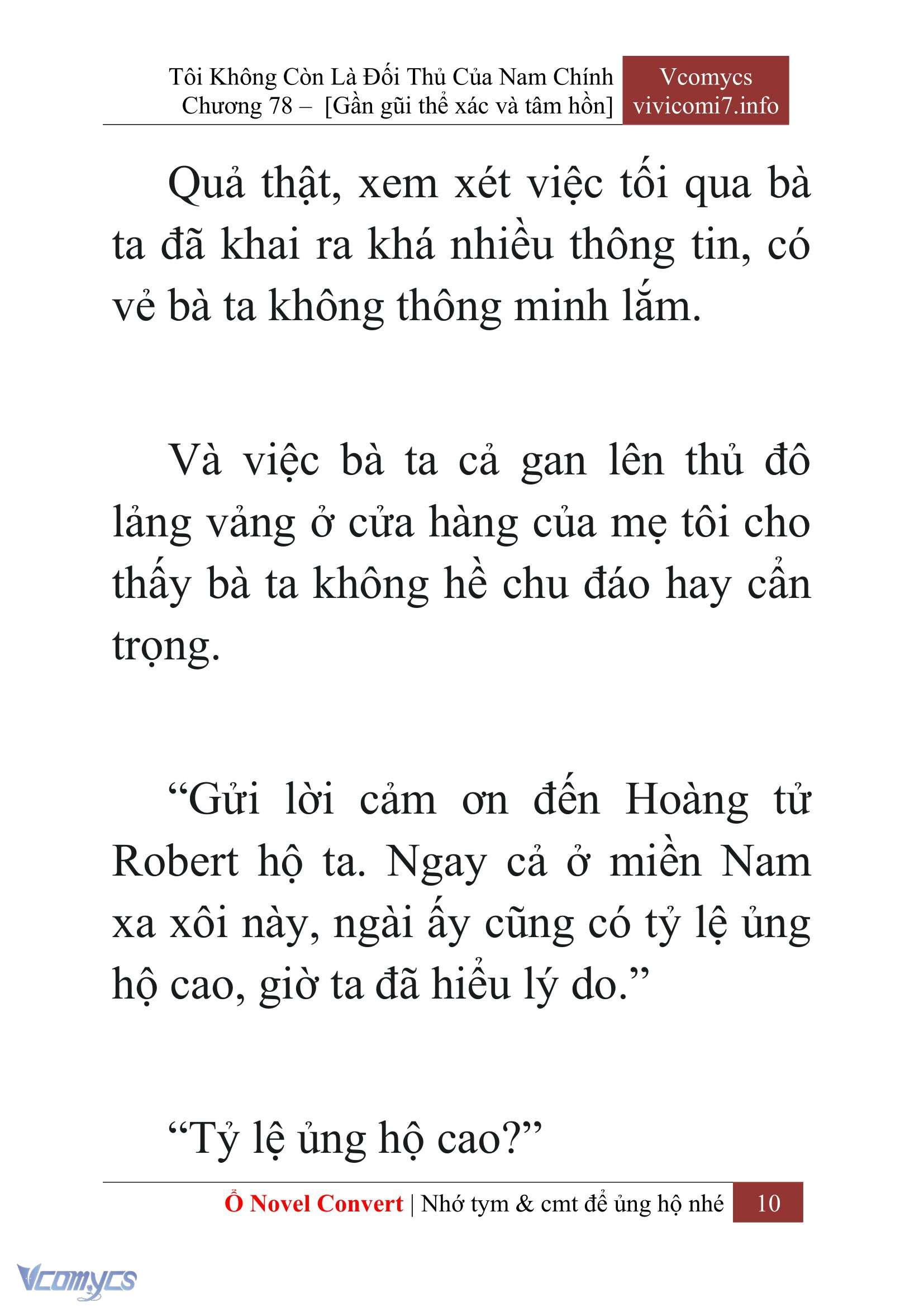 Tôi Không Còn Là Đối Thủ Của Nam Chính
Chương 78 – [Gần gũi thể xác và tâm hồn]

Vcomycs
vivicomi7.info

Quả thật, xem xét việc tối qua bà ta đã khai ra khá nhiều thông tin, có vẻ bà ta không thông minh lắm.

Và việc bà ta cả gan lên thủ đô lảng vảng ở cửa hàng của mẹ tôi cho thấy bà ta không hề chu đáo hay cẩn trọng.

“Gửi lời cảm ơn đến Hoàng tử Robert hộ ta. Ngay cả ở miền Nam xa xôi này, ngài ấy cũng có tỷ lệ ủng hộ cao, giờ ta đã hiểu lý do.”

“Tỷ lệ ủng hộ cao?”

Ổ Novel Convert | Nhớ tym & cmt để ủng hộ nhé 10

Vcomycs